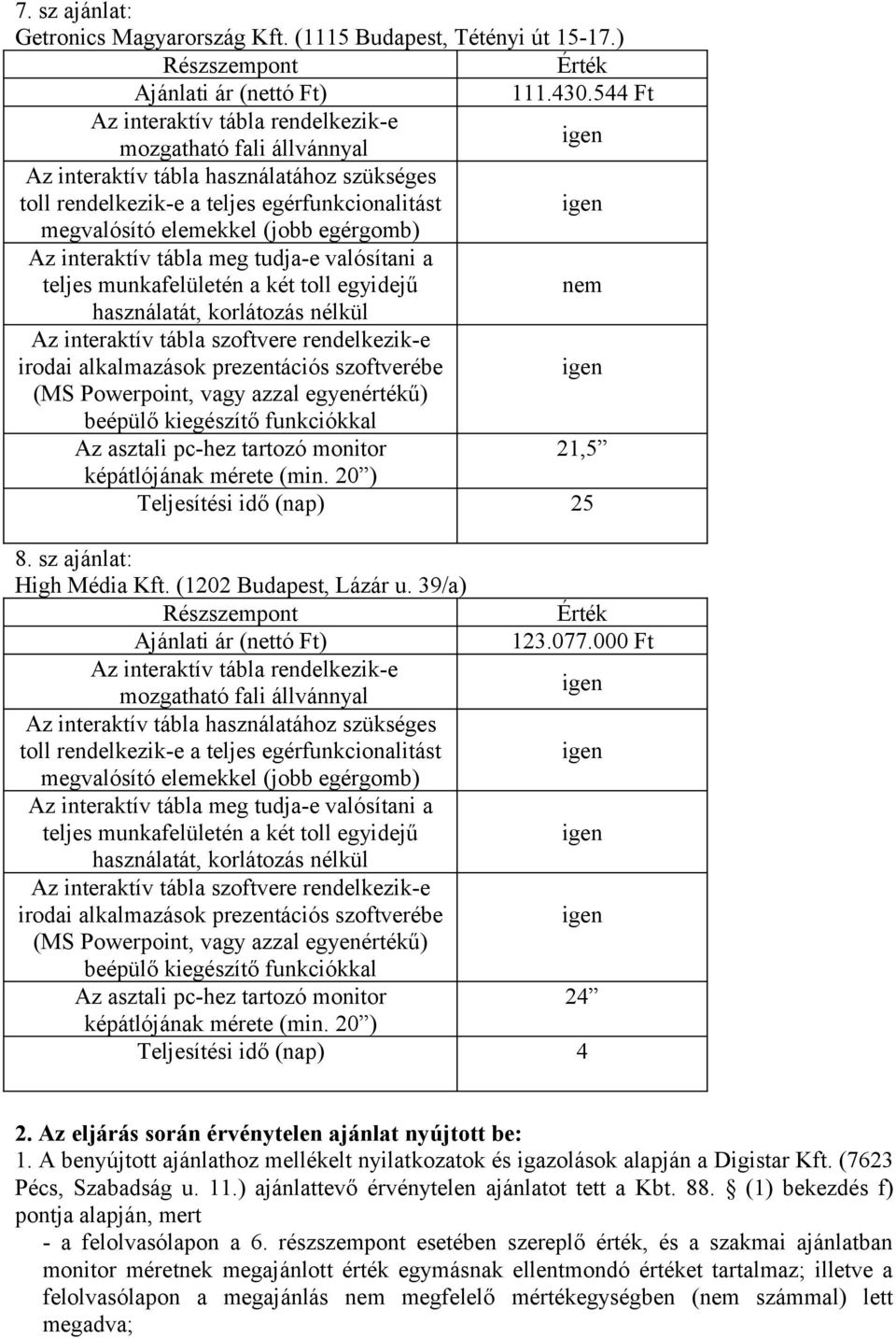 7. sz ajánlat:
Getronics Magyarország Kft. (1115 Budapest, Tétényi út 15-17.)

| Részszempont | Érték |
|---|---|
| Ajánlati ár (nettó Ft) | 111.430.544 Ft |
| Az interaktív tábla rendelkezik-e mozgatható fali állvánnyal | igen |
| Az interaktív tábla használatához szükséges toll rendelkezik-e a teljes egérfunkcionalitást megvalósító elemekkel (jobb egérgomb) | igen |
| Az interaktív tábla meg tudja-e valósítani a teljes munkafelületén a két toll egyidejű használatát, korlátozás nélkül | nem |
| Az interaktív tábla szoftvere rendelkezik-e irodai alkalmazások prezentációs szoftverébe (MS Powerpoint, vagy azzal egyenértékű) beépülő kiegészítő funkciókkal | igen |
| Az asztali pc-hez tartozó monitor képátlójának mérete (min. 20”) | 21,5” |
| Teljesítési idő (nap) | 25 |

8. sz ajánlat:
High Média Kft. (1202 Budapest, Lázár u. 39/a)

| Részszempont | Érték |
|---|---|
| Ajánlati ár (nettó Ft) | 123.077.000 Ft |
| Az interaktív tábla rendelkezik-e mozgatható fali állvánnyal | igen |
| Az interaktív tábla használatához szükséges toll rendelkezik-e a teljes egérfunkcionalitást megvalósító elemekkel (jobb egérgomb) | igen |
| Az interaktív tábla meg tudja-e valósítani a teljes munkafelületén a két toll egyidejű használatát, korlátozás nélkül | igen |
| Az interaktív tábla szoftvere rendelkezik-e irodai alkalmazások prezentációs szoftverébe (MS Powerpoint, vagy azzal egyenértékű) beépülő kiegészítő funkciókkal | igen |
| Az asztali pc-hez tartozó monitor képátlójának mérete (min. 20”) | 24” |
| Teljesítési idő (nap) | 4 |

2. Az eljárás során érvénytelen ajánlat nyújtott be:
1. A benyújtott ajánlathoz mellékelt nyilatkozatok és igazolások alapján a Digistar Kft. (7623 Pécs, Szabadság u. 11.) ajánlattevő érvénytelen ajánlatot tett a Kbt. 88. § (1) bekezdés f) pontja alapján, mert
- a felolvasólapon a 6. részszempont esetében szereplő érték, és a szakmai ajánlatban monitor méretnek megajánlott érték egymásnak ellentmondó értéket tartalmaz; illetve a felolvasólapon a megajánlás nem megfelelő mértékegységben (nem számmal) lett megadva;